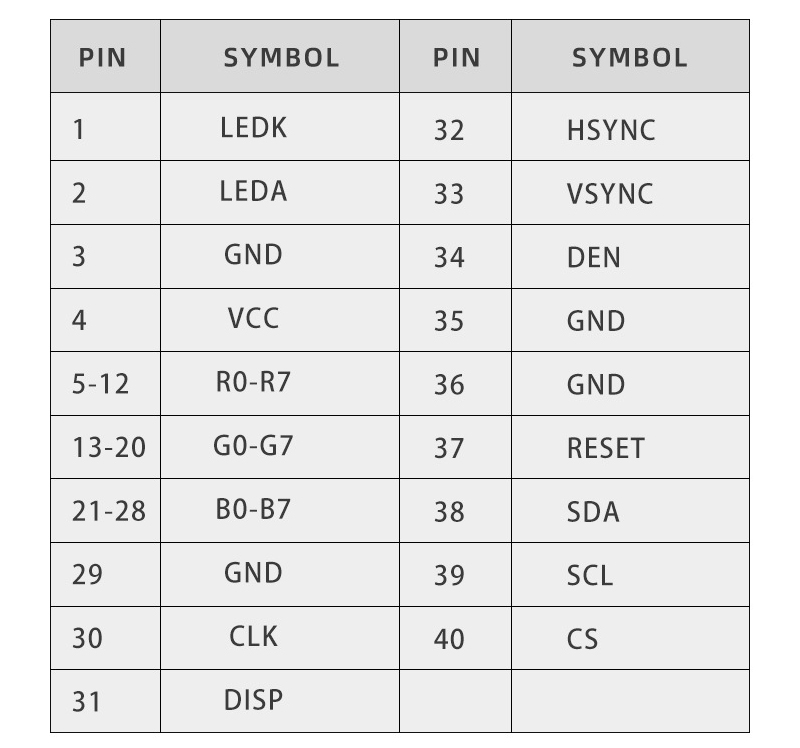 | PIN | SYMBOL | PIN | SYMBOL |
|---|---|---|---|
| 1 | LEDK | 32 | HSYNC |
| 2 | LEDA | 33 | VSYNC |
| 3 | GND | 34 | DEN |
| 4 | VCC | 35 | GND |
| 5-12 | R0-R7 | 36 | GND |
| 13-20 | G0-G7 | 37 | RESET |
| 21-28 | B0-B7 | 38 | SDA |
| 29 | GND | 39 | SCL |
| 30 | CLK | 40 | CS |
| 31 | DISP | | |